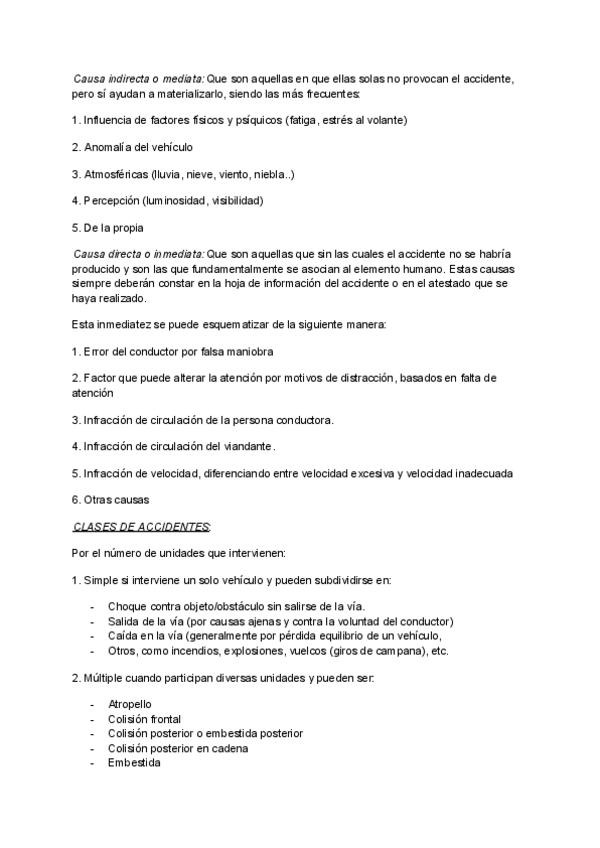 Causa indirecta o mediata: Que son aquellas en que ellas solas no provocan el accidente, pero sí ayudan a materializarlo, siendo las más frecuentes:

1. Influencia de factores físicos y psíquicos (fatiga, estrés al volante)

2. Anomalía del vehículo

3. Atmosféricas (lluvia, nieve, viento, niebla..)

4. Percepción (luminosidad, visibilidad)

5. De la propia

Causa directa o inmediata: Que son aquellas que sin las cuales el accidente no se habría producido y son las que fundamentalmente se asocian al elemento humano. Estas causas siempre deberán constar en la hoja de información del accidente o en el atestado que se haya realizado.

Esta inmediatez se puede esquematizar de la siguiente manera:

1. Error del conductor por falsa maniobra

2. Factor que puede alterar la atención por motivos de distracción, basados en falta de atención

3. Infracción de circulación de la persona conductora.

4. Infracción de circulación del viandante.

5. Infracción de velocidad, diferenciando entre velocidad excesiva y velocidad inadecuada

6. Otras causas

CLASES DE ACCIDENTES:

Por el número de unidades que intervienen:

1. Simple si interviene un solo vehículo y pueden subdividirse en:

- Choque contra objeto/obstáculo sin salirse de la vía.
- Salida de la vía (por causas ajenas y contra la voluntad del conductor)
- Caída en la vía (generalmente por pérdida equilibrio de un vehículo,
- Otros, como incendios, explosiones, vuelcos (giros de campana), etc.

2. Múltiple cuando participan diversas unidades y pueden ser:

- Atropello
- Colisión frontal
- Colisión posterior o embestida posterior
- Colisión posterior en cadena
- Embestida